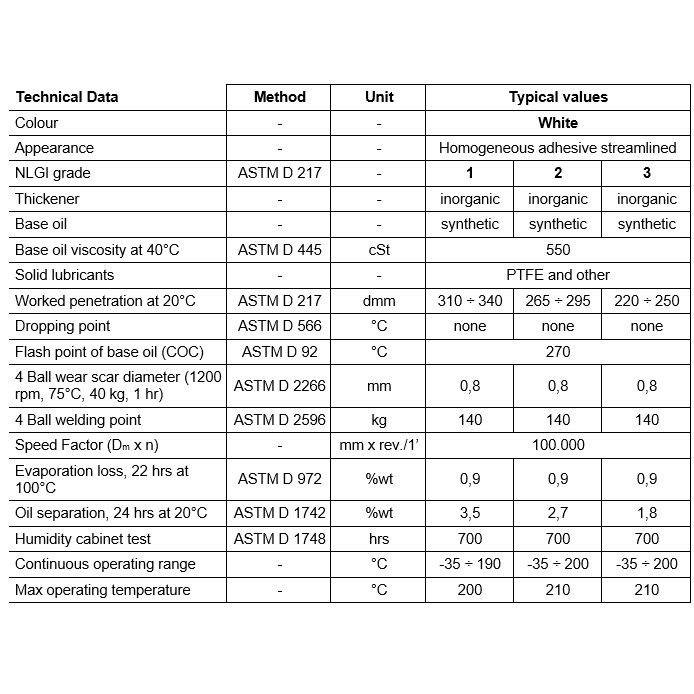 | Technical Data | Method | Unit | Typical values | | |
|---|---|---|---|---|---|
| Colour | - | - | White | | |
| Appearance | - | - | Homogeneous adhesive streamlined | | |
| NLGI grade | ASTM D 217 | - | 1 | 2 | 3 |
| Thickener | - | - | inorganic | inorganic | inorganic |
| Base oil | - | - | synthetic | synthetic | synthetic |
| Base oil viscosity at 40°C | ASTM D 445 | cSt | 550 | | |
| Solid lubricants | - | - | PTFE and other | | |
| Worked penetration at 20°C | ASTM D 217 | dmm | 310 ÷ 340 | 265 ÷ 295 | 220 ÷ 250 |
| Dropping point | ASTM D 566 | °C | none | none | none |
| Flash point of base oil (COC) | ASTM D 92 | °C | 270 | | |
| 4 Ball wear scar diameter (1200 rpm, 75°C, 40 kg, 1 hr) | ASTM D 2266 | mm | 0,8 | 0,8 | 0,8 |
| 4 Ball welding point | ASTM D 2596 | kg | 140 | 140 | 140 |
| Speed Factor ($D_m$ x n) | - | mm x rev./1' | 100.000 | | |
| Evaporation loss, 22 hrs at 100°C | ASTM D 972 | %wt | 0,9 | 0,9 | 0,9 |
| Oil separation, 24 hrs at 20°C | ASTM D 1742 | %wt | 3,5 | 2,7 | 1,8 |
| Humidity cabinet test | ASTM D 1748 | hrs | 700 | 700 | 700 |
| Continuous operating range | - | °C | -35 ÷ 190 | -35 ÷ 200 | -35 ÷ 200 |
| Max operating temperature | - | °C | 200 | 210 | 210 |